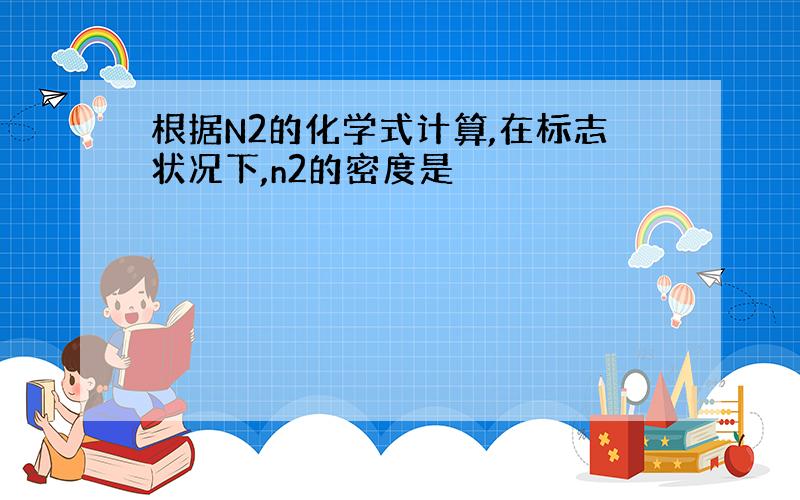 根据N2的化学式计算,在标志状况下,n2的密度是